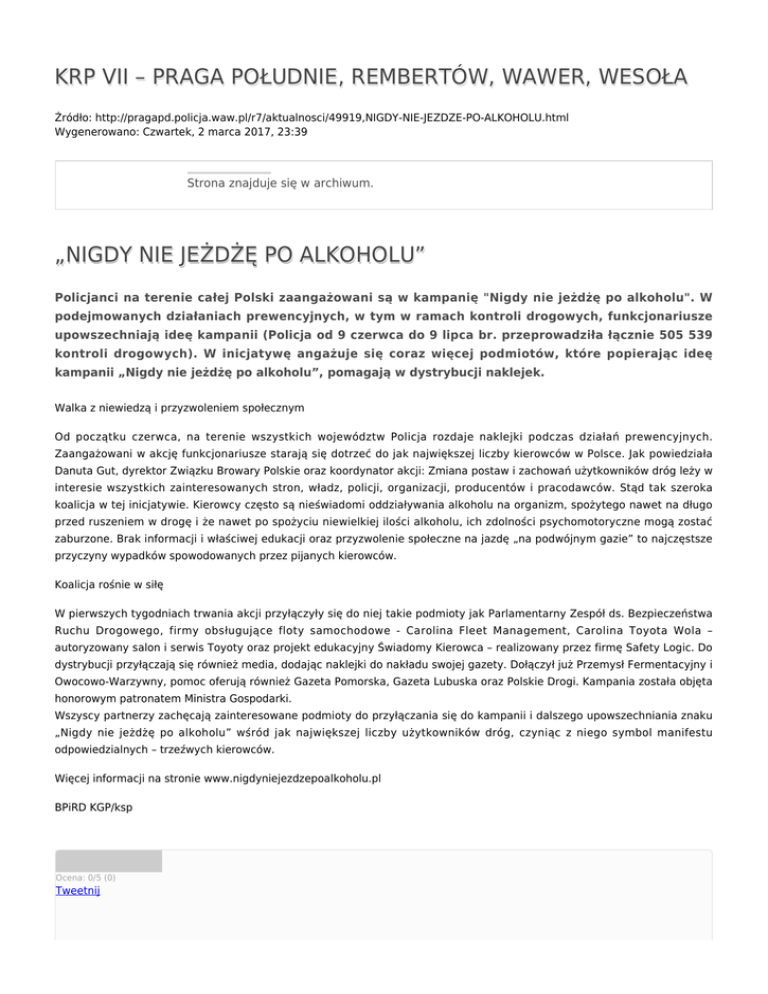 KRP VII – PRAGA POŁUDNIE, REMBERTÓW, WAWER, WESOŁA

Źródło: http://pragapd.policja.waw.pl/r7/aktualnosci/49919,NIGDY-NIE-JEZDZE-PO-ALKOHOLU.html
Wygenerowano: Czwartek, 2 marca 2017, 23:39

Strona znajduje się w archiwum.

„NIGDY NIE JEŻDŻĘ PO ALKOHOLU”

Policjanci na terenie całej Polski zaangażowani są w kampanię "Nigdy nie jeżdżę po alkoholu". W podejmowanych działaniach prewencyjnych, w tym w ramach kontroli drogowych, funkcjonariusze upowszechniają ideę kampanii (Policja od 9 czerwca do 9 lipca br. przeprowadziła łącznie 505 539 kontroli drogowych). W inicjatywę angażuje się coraz więcej podmiotów, które popierając ideę kampanii „Nigdy nie jeżdżę po alkoholu”, pomagają w dystrybucji naklejek.

Walka z niewiedzą i przyzwoleniem społecznym

Od początku czerwca, na terenie wszystkich województw Policja rozdaje naklejki podczas działań prewencyjnych. Zaangażowani w akcję funkcjonariusze starają się dotrzeć do jak największej liczby kierowców w Polsce. Jak powiedziała Danuta Gut, dyrektor Związku Browary Polskie oraz koordynator akcji: Zmiana postaw i zachowań użytkowników dróg leży w interesie wszystkich zainteresowanych stron, władz, policji, organizacji, producentów i pracodawców. Stąd tak szeroka koalicja w tej inicjatywie. Kierowcy często są nieświadomi oddziaływania alkoholu na organizm, spożytego nawet na długo przed ruszeniem w drogę i że nawet po spożyciu niewielkiej ilości alkoholu, ich zdolności psychomotoryczne mogą zostać zaburzone. Brak informacji i właściwej edukacji oraz przyzwolenie społeczne na jazdę „na podwójnym gazie” to najczęstsze przyczyny wypadków spowodowanych przez pijanych kierowców.

Koalicja rośnie w siłę

W pierwszych tygodniach trwania akcji przyłączyły się do niej takie podmioty jak Parlamentarny Zespół ds. Bezpieczeństwa Ruchu Drogowego, firmy obsługujące floty samochodowe - Carolina Fleet Management, Carolina Toyota Wola – autoryzowany salon i serwis Toyoty oraz projekt edukacyjny Świadomy Kierowca – realizowany przez firmę Safety Logic. Do dystrybucji przyłączają się również media, dodając naklejki do nakładu swojej gazety. Dołączył już Przemysł Fermentacyjny i Owocowo-Warzywny, pomoc oferują również Gazeta Pomorska, Gazeta Lubuska oraz Polskie Drogi. Kampania została objęta honorowym patronatem Ministra Gospodarki.
Wszyscy partnerzy zachęcają zainteresowane podmioty do przyłączania się do kampanii i dalszego upowszechniania znaku „Nigdy nie jeżdżę po alkoholu” wśród jak największej liczby użytkowników dróg, czyniąc z niego symbol manifestu odpowiedzialnych – trzeźwych kierowców.

Więcej informacji na stronie www.nigdyniejezdzepoalkoholu.pl

BPiRD KGP/ksp

Ocena: 0/5 (0)
Tweetnij